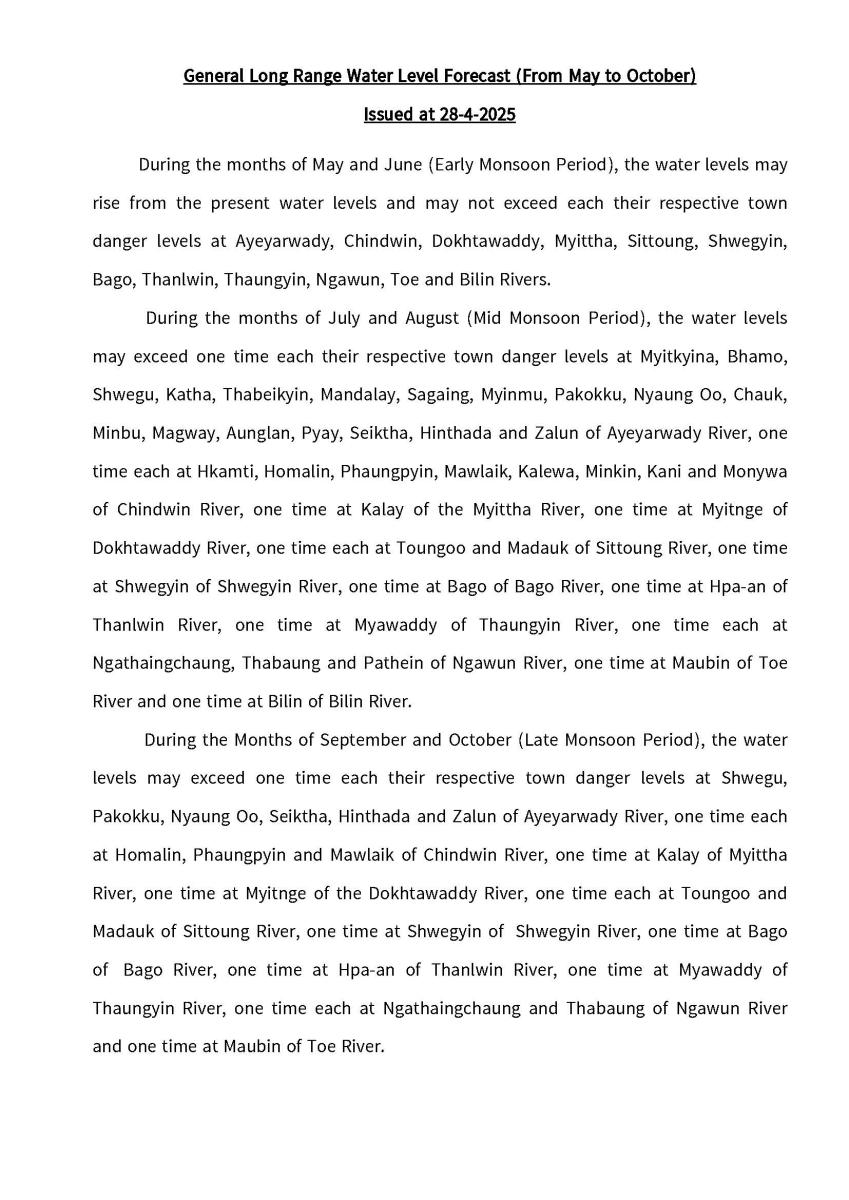 General Long Range Water Level Forecast (From May to October)

Issued at 28-4-2025

During the months of May and June (Early Monsoon Period), the water levels may rise from the present water levels and may not exceed each their respective town danger levels at Ayeyarwady, Chindwin, Dokhtawaddy, Myittha, Sittoung, Shwegyin, Bago, Thanlwin, Thaungyin, Ngawun, Toe and Bilin Rivers.

During the months of July and August (Mid Monsoon Period), the water levels may exceed one time each their respective town danger levels at Myitkyina, Bhamo, Shwegu, Katha, Thabeikyin, Mandalay, Sagaing, Myinmu, Pakokku, Nyaung Oo, Chauk, Minbu, Magway, Aunglan, Pyay, Seiktha, Hinthada and Zalun of Ayeyarwady River, one time each at Hkamti, Homalin, Phaungpyin, Mawlaik, Kalewa, Minkin, Kani and Monywa of Chindwin River, one time at Kalay of the Myittha River, one time at Myitnge of Dokhtawaddy River, one time each at Toungoo and Madauk of Sittoung River, one time at Shwegyin of Shwegyin River, one time at Bago of Bago River, one time at Hpa-an of Thanlwin River, one time at Myawaddy of Thaungyin River, one time each at Ngathaingchaung, Thabaung and Pathein of Ngawun River, one time at Maubin of Toe River and one time at Bilin of Bilin River.

During the Months of September and October (Late Monsoon Period), the water levels may exceed one time each their respective town danger levels at Shwegu, Pakokku, Nyaung Oo, Seiktha, Hinthada and Zalun of Ayeyarwady River, one time each at Homalin, Phaungpyin and Mawlaik of Chindwin River, one time at Kalay of Myittha River, one time at Myitnge of the Dokhtawaddy River, one time each at Toungoo and Madauk of Sittoung River, one time at Shwegyin of Shwegyin River, one time at Bago of Bago River, one time at Hpa-an of Thanlwin River, one time at Myawaddy of Thaungyin River, one time each at Ngathaingchaung and Thabaung of Ngawun River and one time at Maubin of Toe River.